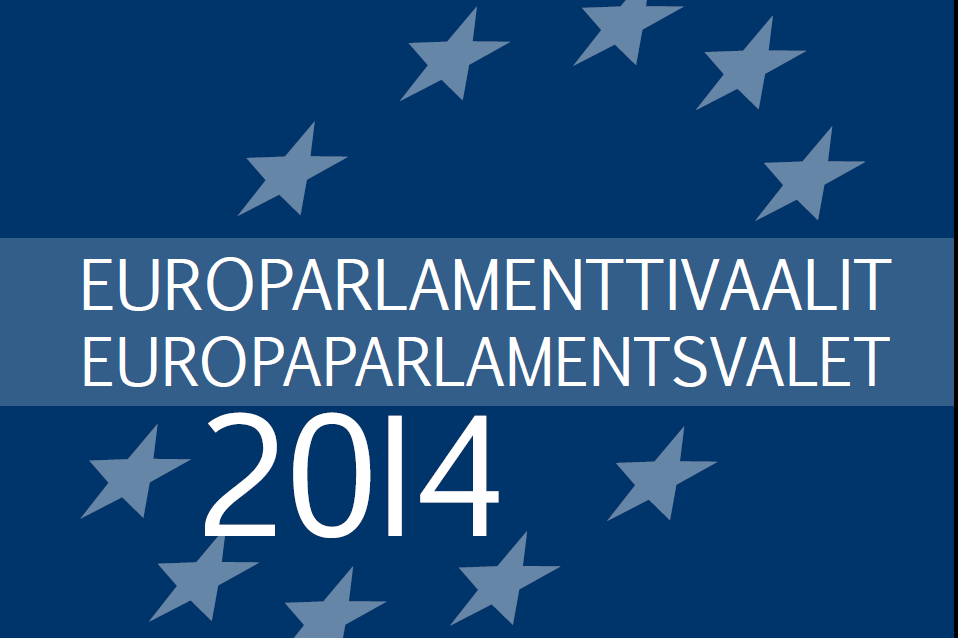 EUROPARLAMENTTIVAALIT
EUROPAPARLAMENTSVALET
2014